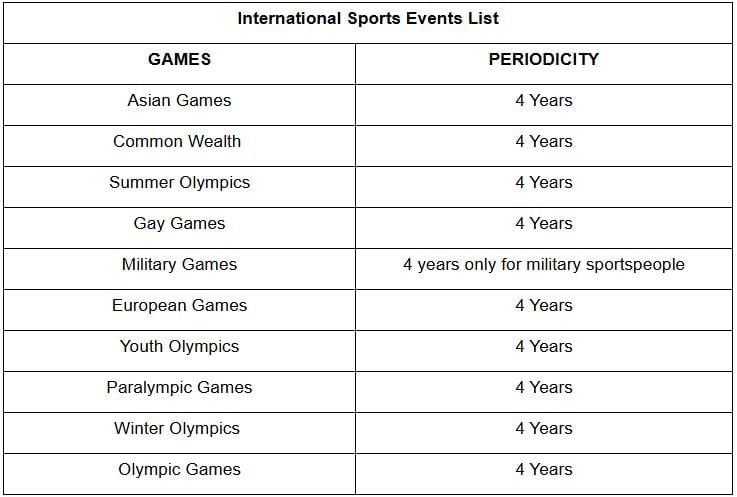 | International Sports Events List | |
|---|---|
| GAMES | PERIODICITY |
| Asian Games | 4 Years |
| Common Wealth | 4 Years |
| Summer Olympics | 4 Years |
| Gay Games | 4 Years |
| Military Games | 4 years only for military sportspeople |
| European Games | 4 Years |
| Youth Olympics | 4 Years |
| Paralympic Games | 4 Years |
| Winter Olympics | 4 Years |
| Olympic Games | 4 Years |